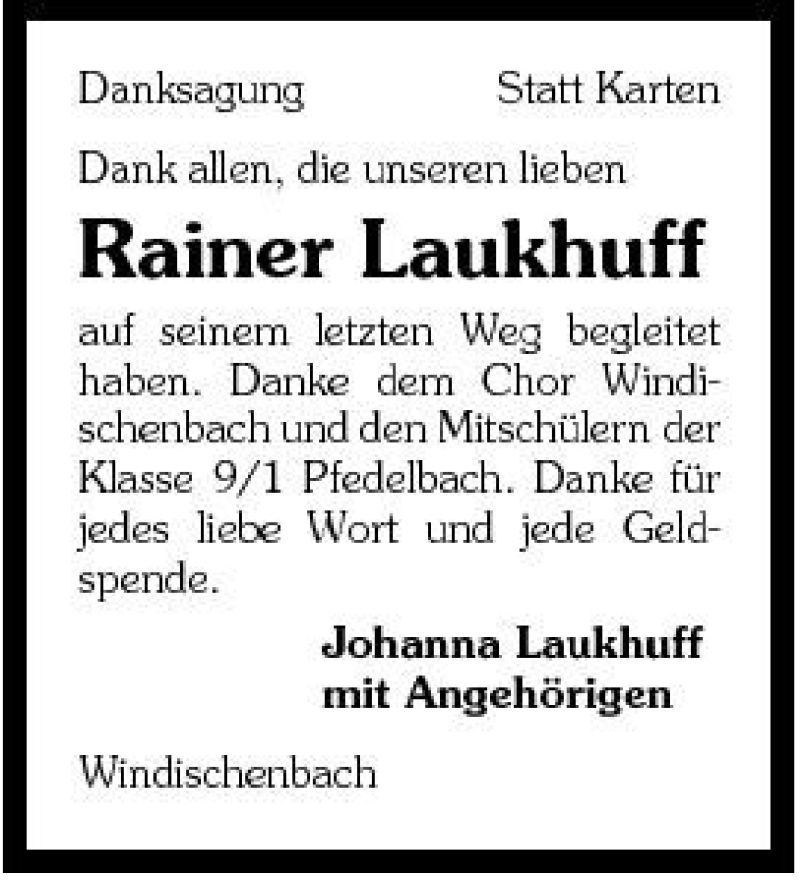 Danksagung Statt Karten

Dank allen, die unseren lieben

Rainer Laukhuff

auf seinem letzten Weg begleitet haben. Danke dem Chor Windischenbach und den Mitschülern der Klasse 9/1 Pfedelbach. Danke für jedes liebe Wort und jede Geldspende.

Johanna Laukhuff
mit Angehörigen

Windischenbach